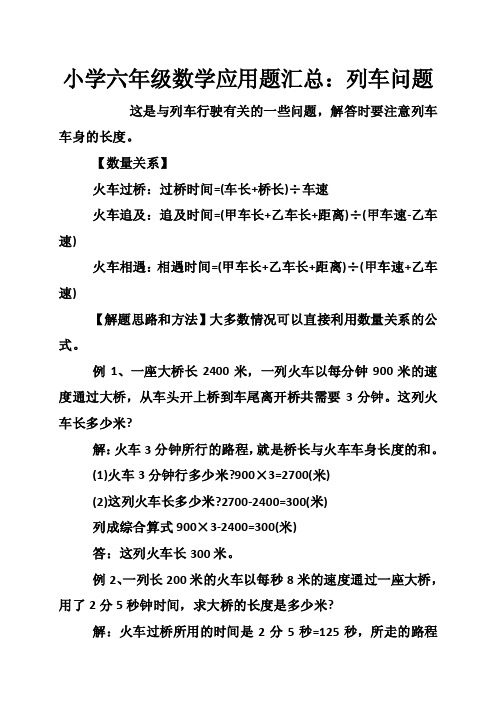 小学六年级数学应用题汇总：列车问题

这是与列车行驶有关的一些问题，解答时要注意列车车身的长度。

【数量关系】

火车过桥：过桥时间=(车长+桥长)÷车速

火车追及：追及时间=(甲车长+乙车长+距离)÷(甲车速-乙车速)

火车相遇：相遇时间=(甲车长+乙车长+距离)÷(甲车速+乙车速)

【解题思路和方法】大多数情况可以直接利用数量关系的公式。

例 1、一座大桥长 2400 米，一列火车以每分钟 900 米的速度通过大桥，从车头开上桥到车尾离开桥共需要 3 分钟。这列火车长多少米?

解:火车 3 分钟所行的路程,就是桥长与火车车身长度的和。

(1)火车 3 分钟行多少米?900×3=2700(米)

(2)这列火车长多少米?2700-2400=300(米)

列成综合算式 900×3-2400=300(米)

答：这列火车长 300 米。

例 2、一列长 200 米的火车以每秒 8 米的速度通过一座大桥，用了 2 分 5 秒钟时间，求大桥的长度是多少米?

解：火车过桥所用的时间是 2 分 5 秒=125 秒，所走的路程